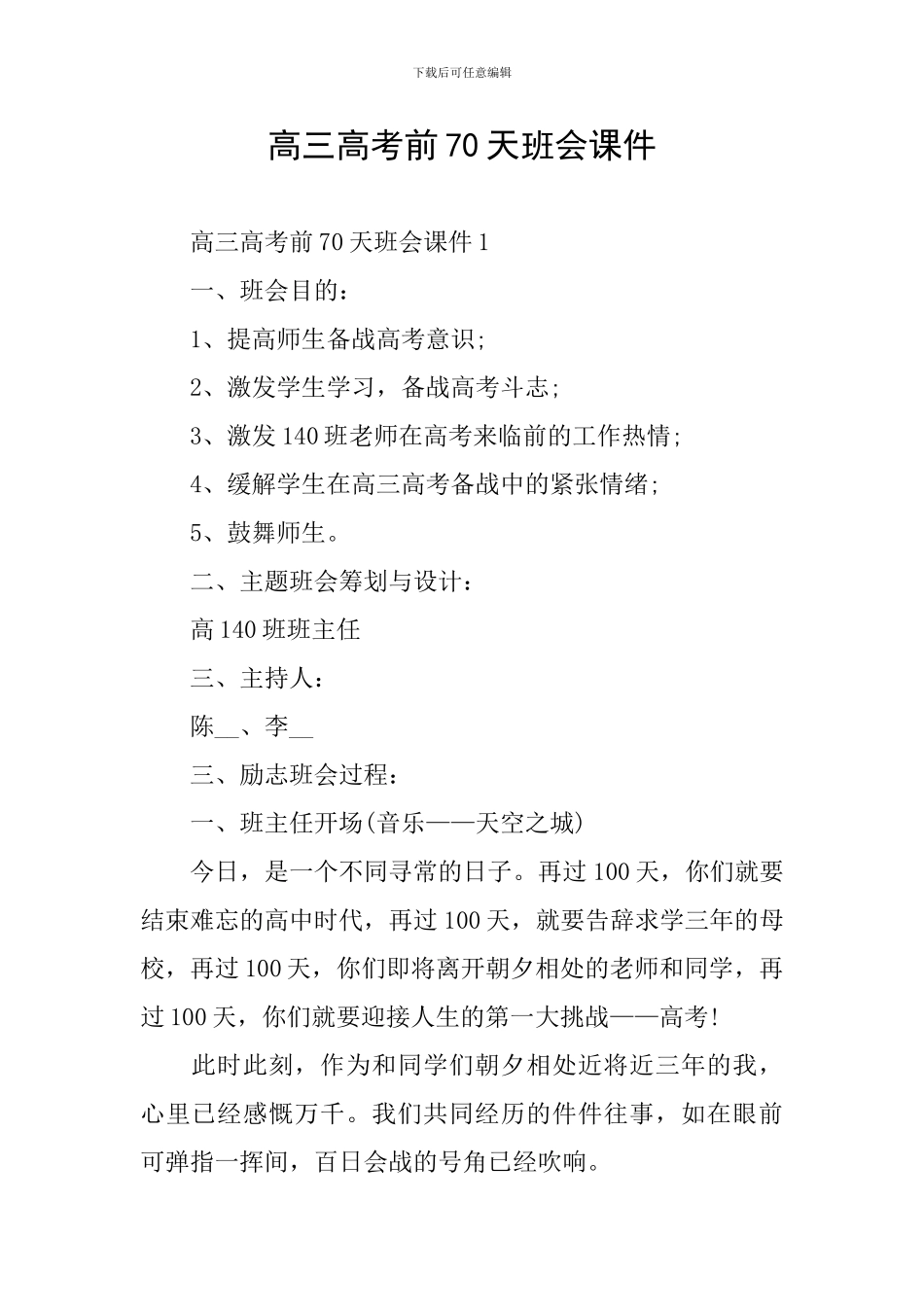 下载后可任意编辑

高三高考前70天班会课件

高三高考前70天班会课件1

一、班会目的：

1、提高师生备战高考意识;

2、激发学生学习，备战高考斗志;

3、激发140班老师在高考来临前的工作热情;

4、缓解学生在高三高考备战中的紧张情绪;

5、鼓舞师生。

二、主题班会筹划与设计：

高140班班主任

三、主持人：

陈__、李__

三、励志班会过程：

一、班主任开场(音乐——天空之城)

今日，是一个不同寻常的日子。再过100天，你们就要结束难忘的高中时代，再过100天，就要告辞求学三年的母校，再过100天，你们即将离开朝夕相处的老师和同学，再过100天，你们就要迎接人生的第一大挑战——高考!

此时此刻，作为和同学们朝夕相处近将近三年的我，心里已经感慨万千。我们共同经历的件件往事，如在眼前可弹指一挥间，百日会战的号角已经吹响。